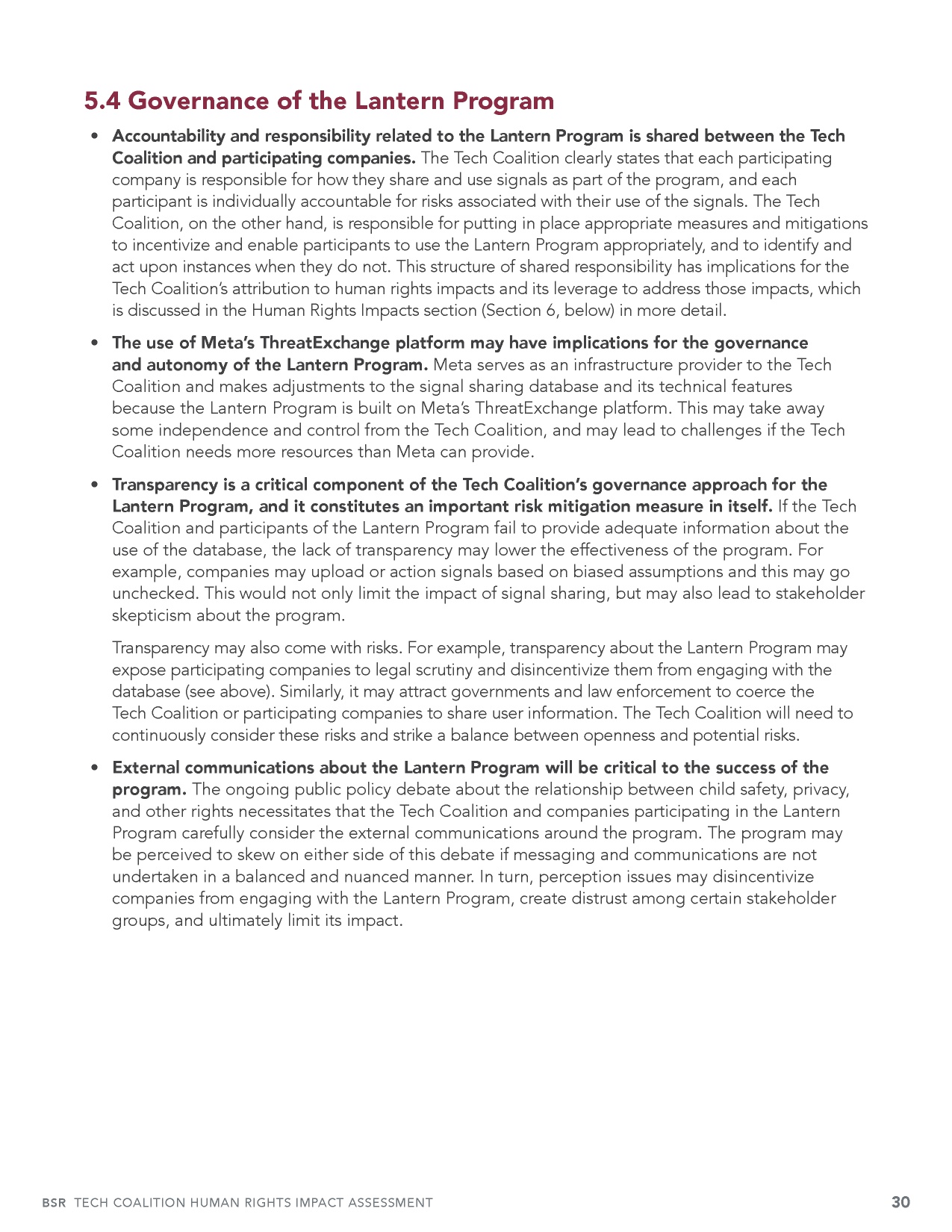 5.4 Governance of the Lantern Program

• Accountability and responsibility related to the Lantern Program is shared between the Tech Coalition and participating companies. The Tech Coalition clearly states that each participating company is responsible for how they share and use signals as part of the program, and each participant is individually accountable for risks associated with their use of the signals. The Tech Coalition, on the other hand, is responsible for putting in place appropriate measures and mitigations to incentivize and enable participants to use the Lantern Program appropriately, and to identify and act upon instances when they do not. This structure of shared responsibility has implications for the Tech Coalition's attribution to human rights impacts and its leverage to address those impacts, which is discussed in the Human Rights Impacts section (Section 6, below) in more detail.

• The use of Meta's ThreatExchange platform may have implications for the governance and autonomy of the Lantern Program. Meta serves as an infrastructure provider to the Tech Coalition and makes adjustments to the signal sharing database and its technical features because the Lantern Program is built on Meta's ThreatExchange platform. This may take away some independence and control from the Tech Coalition, and may lead to challenges if the Tech Coalition needs more resources than Meta can provide.

• Transparency is a critical component of the Tech Coalition's governance approach for the Lantern Program, and it constitutes an important risk mitigation measure in itself. If the Tech Coalition and participants of the Lantern Program fail to provide adequate information about the use of the database, the lack of transparency may lower the effectiveness of the program. For example, companies may upload or action signals based on biased assumptions and this may go unchecked. This would not only limit the impact of signal sharing, but may also lead to stakeholder skepticism about the program.

Transparency may also come with risks. For example, transparency about the Lantern Program may expose participating companies to legal scrutiny and disincentivize them from engaging with the database (see above). Similarly, it may attract governments and law enforcement to coerce the Tech Coalition or participating companies to share user information. The Tech Coalition will need to continuously consider these risks and strike a balance between openness and potential risks.

• External communications about the Lantern Program will be critical to the success of the program. The ongoing public policy debate about the relationship between child safety, privacy, and other rights necessitates that the Tech Coalition and companies participating in the Lantern Program carefully consider the external communications around the program. The program may be perceived to skew on either side of this debate if messaging and communications are not undertaken in a balanced and nuanced manner. In turn, perception issues may disincentivize companies from engaging with the Lantern Program, create distrust among certain stakeholder groups, and ultimately limit its impact.

BSR TECH COALITION HUMAN RIGHTS IMPACT ASSESSMENT 30